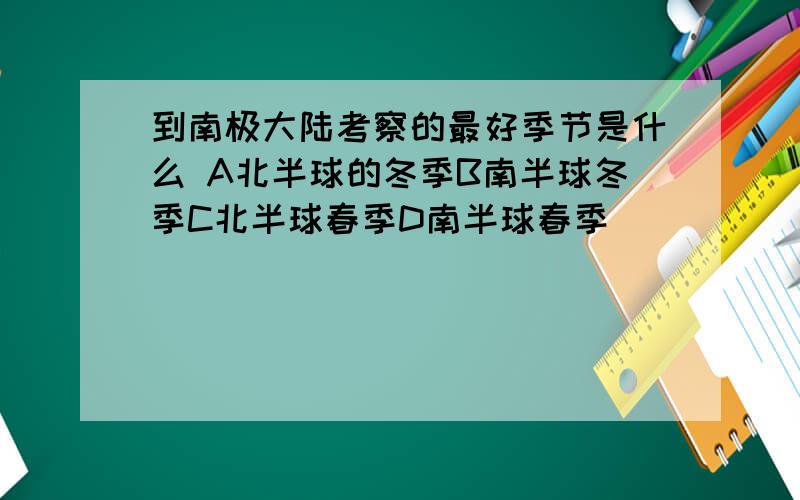 到南极大陆考察的最好季节是什么 A北半球的冬季B南半球冬季C北半球春季D南半球春季